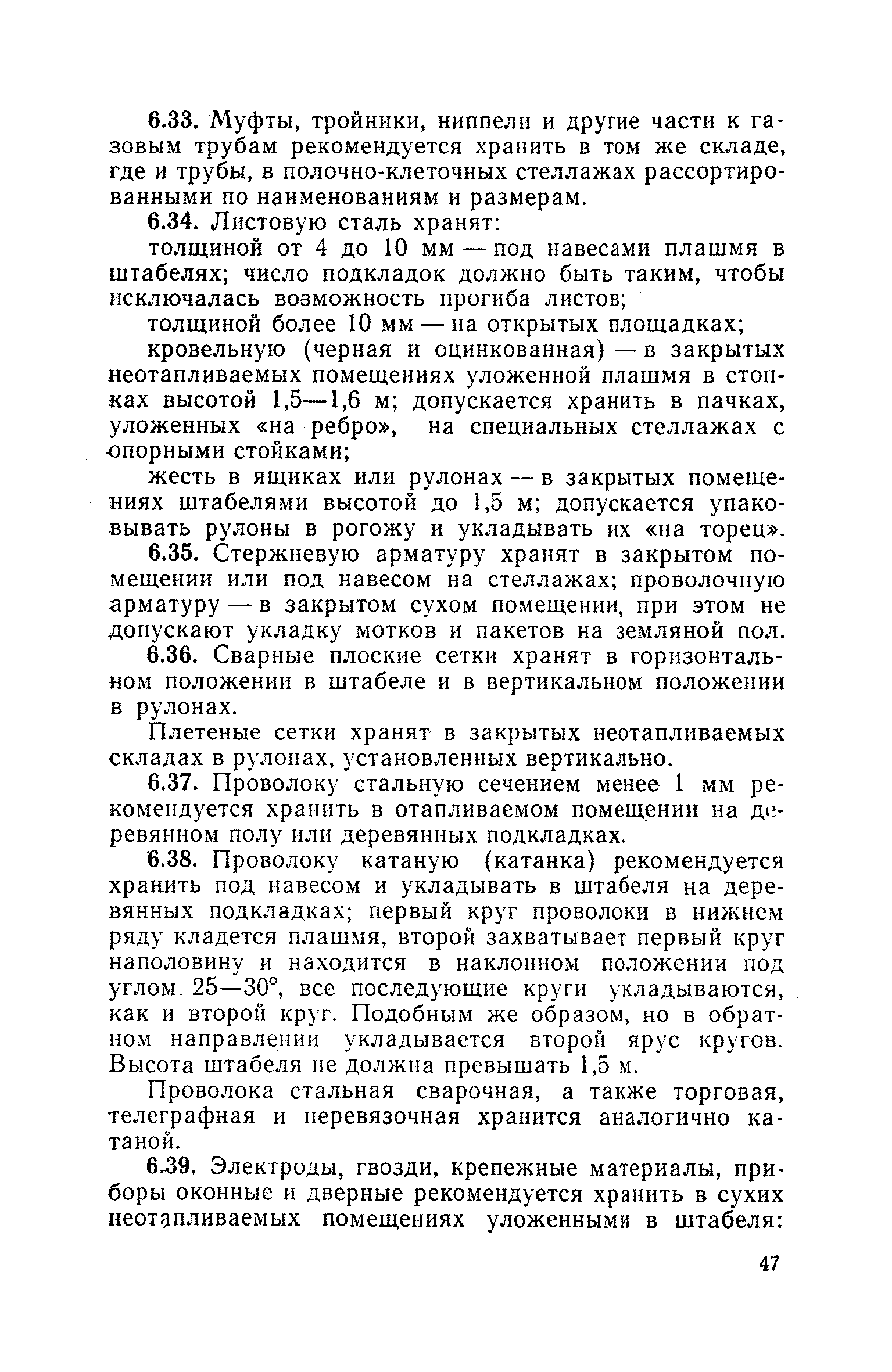 6.33. Муфты, тройники, ниппели и другие части к газовым трубам рекомендуется хранить в том же складе, где и трубы, в полочно-клеточных стеллажах рассортированными по наименованиям и размерам.

6.34. Листовую сталь хранят:

толщиной от 4 до 10 мм — под навесами плашмя в штабелях; число подкладок должно быть таким, чтобы исключалась возможность прогиба листов;

толщиной более 10 мм — на открытых площадках;

кровельную (черная и оцинкованная) — в закрытых неотапливаемых помещениях уложенной плашмя в стопках высотой 1,5—1,6 м; допускается хранить в пачках, уложенных «на ребро», на специальных стеллажах с опорными стойками;

жесть в ящиках или рулонах — в закрытых помещениях штабелями высотой до 1,5 м; допускается упаковывать рулоны в рогожу и укладывать их «на торец».

6.35. Стержневую арматуру хранят в закрытом помещении или под навесом на стеллажах; проволочную арматуру — в закрытом сухом помещении, при этом не допускают укладку мотков и пакетов на земляной пол.

6.36. Сварные плоские сетки хранят в горизонтальном положении в штабеле и в вертикальном положении в рулонах.

Плетеные сетки хранят в закрытых неотапливаемых складах в рулонах, установленных вертикально.

6.37. Проволоку стальную сечением менее 1 мм рекомендуется хранить в отапливаемом помещении на деревянном полу или деревянных подкладках.

6.38. Проволоку катаную (катанка) рекомендуется хранить под навесом и укладывать в штабеля на деревянных подкладках; первый круг проволоки в нижнем ряду кладется плашмя, второй захватывает первый круг наполовину и находится в наклонном положении под углом 25—30°, все последующие круги укладываются, как и второй круг. Подобным же образом, но в обратном направлении укладывается второй ярус кругов. Высота штабеля не должна превышать 1,5 м.

Проволока стальная сварочная, а также торговая, телеграфная и перевязочная хранится аналогично катаной.

6.39. Электроды, гвозди, крепежные материалы, приборы оконные и дверные рекомендуется хранить в сухих неотапливаемых помещениях уложенными в штабеля:

47